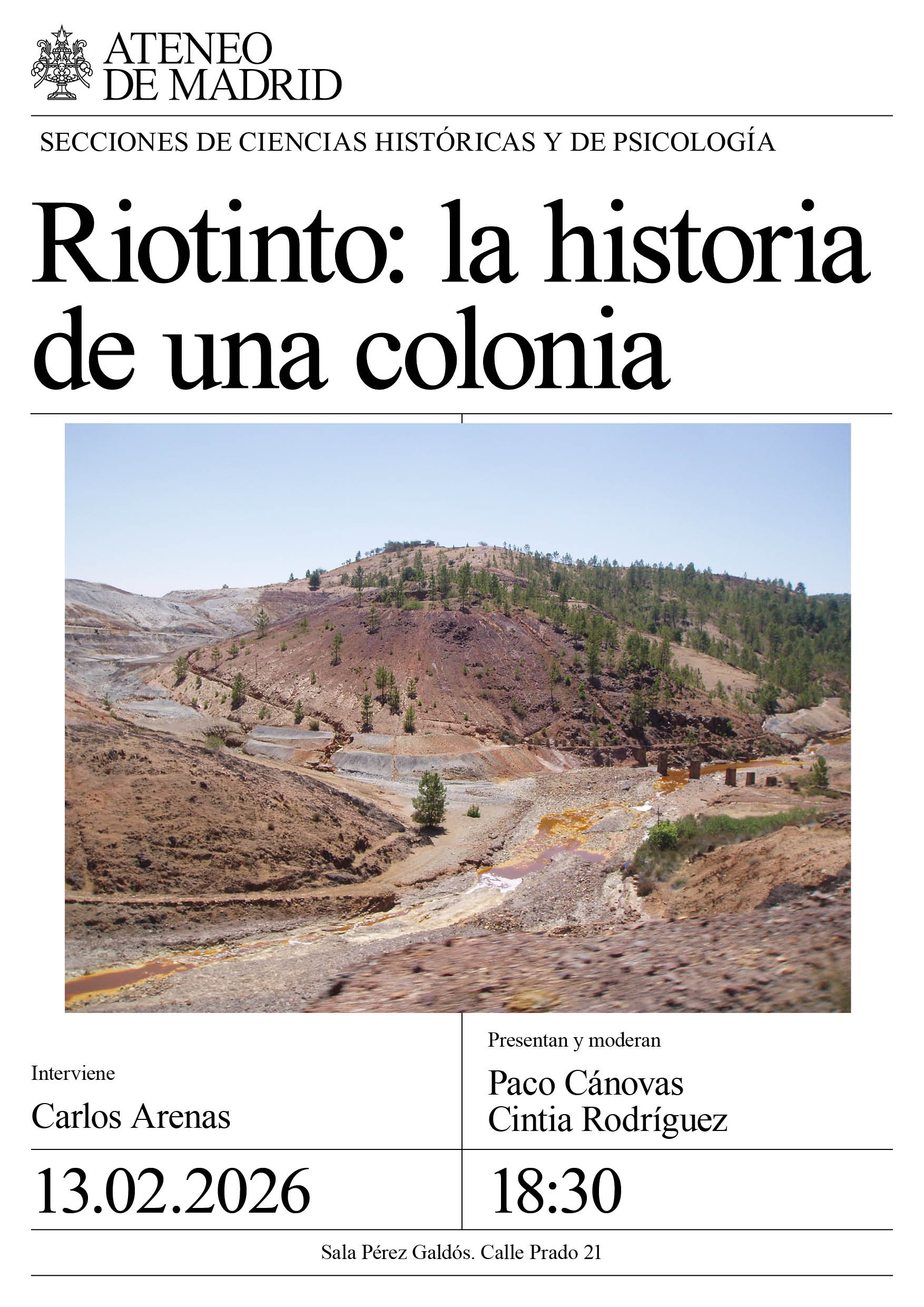 ATENEO DE MADRID

SECCIONES DE CIENCIAS HISTÓRICAS Y DE PSICOLOGÍA

Riotinto: la historia de una colonia

Interviene

Carlos Arenas

Presentan y moderan

Paco Cánovas
Cintia Rodríguez

13.02.2026

18:30

Sala Pérez Galdós. Calle Prado 21